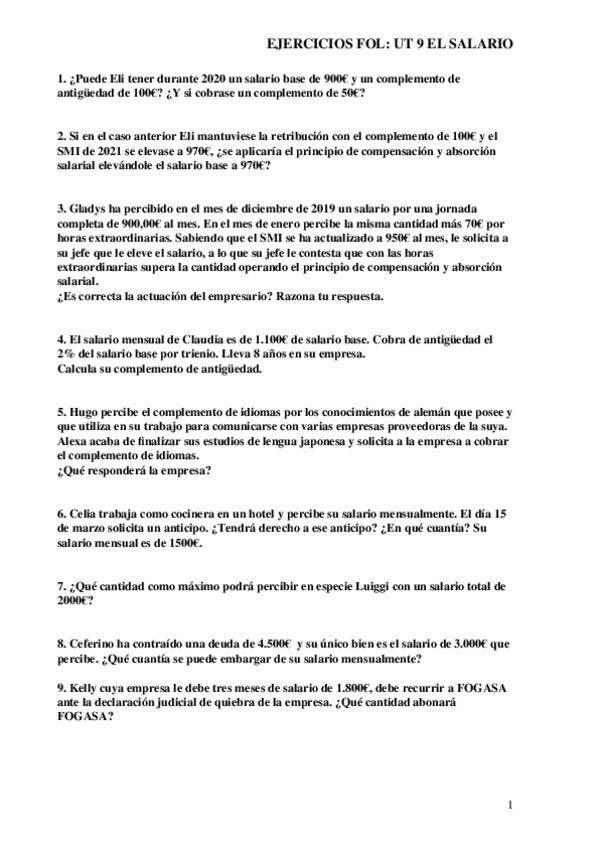 EJERCICIOS FOL: UT 9 EL SALARIO

1. ¿Puede Eli tener durante 2020 un salario base de 900€ y un complemento de antigüedad de 100€? ¿Y si cobrase un complemento de 50€?

2. Si en el caso anterior Eli mantuviese la retribución con el complemento de 100€ y el SMI de 2021 se elevase a 970€, ¿se aplicaría el principio de compensación y absorción salarial elevándole el salario base a 970€?

3. Gladys ha percibido en el mes de diciembre de 2019 un salario por una jornada completa de 900,00€ al mes. En el mes de enero percibe la misma cantidad más 70€ por horas extraordinarias. Sabiendo que el SMI se ha actualizado a 950€ al mes, le solicita a su jefe que le eleve el salario, a lo que su jefe le contesta que con las horas extraordinarias supera la cantidad operando el principio de compensación y absorción salarial.
¿Es correcta la actuación del empresario? Razona tu respuesta.

4. El salario mensual de Claudia es de 1.100€ de salario base. Cobra de antigüedad el 2% del salario base por trienio. Lleva 8 años en su empresa.
Calcula su complemento de antigüedad.

5. Hugo percibe el complemento de idiomas por los conocimientos de alemán que posee y que utiliza en su trabajo para comunicarse con varias empresas proveedoras de la suya. Alexa acaba de finalizar sus estudios de lengua japonesa y solicita a la empresa a cobrar el complemento de idiomas.
¿Qué responderá la empresa?

6. Celia trabaja como cocinera en un hotel y percibe su salario mensualmente. El día 15 de marzo solicita un anticipo. ¿Tendrá derecho a ese anticipo? ¿En qué cuantía? Su salario mensual es de 1500€.

7. ¿Qué cantidad como máximo podrá percibir en especie Luiggi con un salario total de 2000€?

8. Ceferino ha contraído una deuda de 4.500€ y su único bien es el salario de 3.000€ que percibe. ¿Qué cuantía se puede embargar de su salario mensualmente?

9. Kelly cuya empresa le debe tres meses de salario de 1.800€, debe recurrir a FOGASA ante la declaración judicial de quiebra de la empresa. ¿Qué cantidad abonará FOGASA?

1